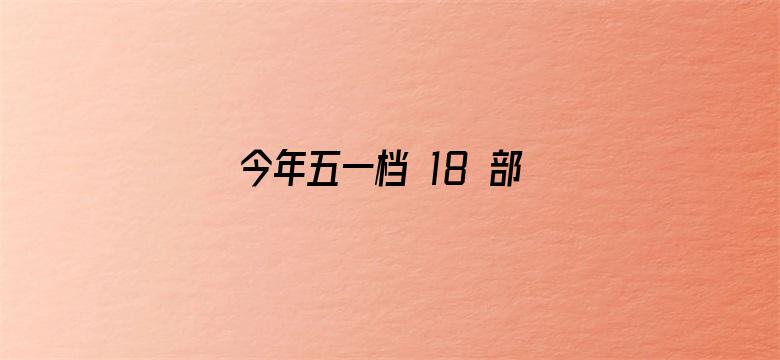 今年五一档 18 部